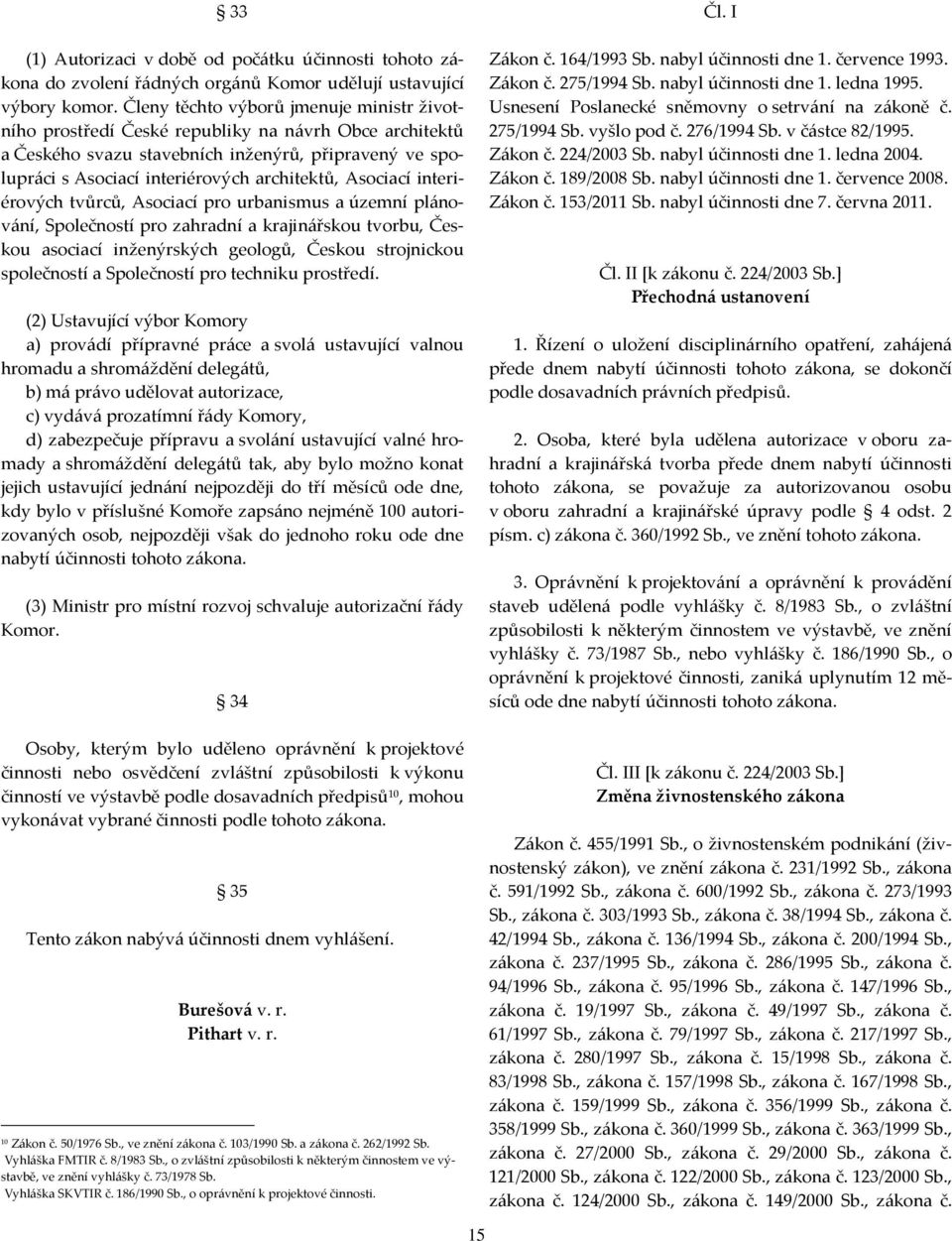 § 33

(1) Autorizaci v době od počátku účinnosti tohoto zákona do zvolení řádných orgánů Komor udělují ustavující výbory komor. Členy těchto výborů jmenuje ministr životního prostředí České republiky na návrh Obce architektů a Českého svazu stavebních inženýrů, připravený ve spolupráci s Asociací interiérových architektů, Asociací interiérových tvůrců, Asociací pro urbanismus a územní plánování, Společností pro zahradní a krajinářskou tvorbu, Českou asociací inženýrských geologů, Českou strojnickou společností a Společností pro techniku prostředí.

(2) Ustavující výbor Komory
a) provádí přípravné práce a svolá ustavující valnou hromadu a shromáždění delegátů,
b) má právo udělovat autorizace,
c) vydává prozatímní řády Komory,
d) zabezpečuje přípravu a svolání ustavující valné hromady a shromáždění delegátů tak, aby bylo možno konat jejich ustavující jednání nejpozději do tří měsíců ode dne, kdy bylo v příslušné Komoře zapsáno nejméně 100 autorizovaných osob, nejpozději však do jednoho roku ode dne nabytí účinnosti tohoto zákona.

(3) Ministr pro místní rozvoj schvaluje autorizační řády Komor.

§ 34

Osoby, kterým bylo uděleno oprávnění k projektové činnosti nebo osvědčení zvláštní způsobilosti k výkonu činností ve výstavbě podle dosavadních předpisů$^{10}$, mohou vykonávat vybrané činnosti podle tohoto zákona.

§ 35

Tento zákon nabývá účinnosti dnem vyhlášení.

Burešová v. r.
Pithart v. r.

$^{10}$ Zákon č. 50/1976 Sb., ve znění zákona č. 103/1990 Sb. a zákona č. 262/1992 Sb.
Vyhláška FMTIR č. 8/1983 Sb., o zvláštní způsobilosti k některým činnostem ve výstavbě, ve znění vyhlášky č. 73/1978 Sb.
Vyhláška SKVTIR č. 186/1990 Sb., o oprávnění k projektové činnosti.

Čl. I

Zákon č. 164/1993 Sb. nabyl účinnosti dne 1. července 1993.
Zákon č. 275/1994 Sb. nabyl účinnosti dne 1. ledna 1995.
Usnesení Poslanecké sněmovny o setrvání na zákoně č. 275/1994 Sb. vyšlo pod č. 276/1994 Sb. v částce 82/1995.
Zákon č. 224/2003 Sb. nabyl účinnosti dne 1. ledna 2004.
Zákon č. 189/2008 Sb. nabyl účinnosti dne 1. července 2008.
Zákon č. 153/2011 Sb. nabyl účinnosti dne 7. června 2011.

Čl. II [k zákonu č. 224/2003 Sb.]
Přechodná ustanovení

1. Řízení o uložení disciplinárního opatření, zahájená přede dnem nabytí účinnosti tohoto zákona, se dokončí podle dosavadních právních předpisů.

2. Osoba, které byla udělena autorizace v oboru zahradní a krajinářská tvorba přede dnem nabytí účinnosti tohoto zákona, se považuje za autorizovanou osobu v oboru zahradní a krajinářské úpravy podle § 4 odst. 2 písm. c) zákona č. 360/1992 Sb., ve znění tohoto zákona.

3. Oprávnění k projektování a oprávnění k provádění staveb udělená podle vyhlášky č. 8/1983 Sb., o zvláštní způsobilosti k některým činnostem ve výstavbě, ve znění vyhlášky č. 73/1987 Sb., nebo vyhlášky č. 186/1990 Sb., o oprávnění k projektové činnosti, zaniká uplynutím 12 měsíců ode dne nabytí účinnosti tohoto zákona.

Čl. III [k zákonu č. 224/2003 Sb.]
Změna živnostenského zákona

Zákon č. 455/1991 Sb., o živnostenském podnikání (živnostenský zákon), ve znění zákona č. 231/1992 Sb., zákona č. 591/1992 Sb., zákona č. 600/1992 Sb., zákona č. 273/1993 Sb., zákona č. 303/1993 Sb., zákona č. 38/1994 Sb., zákona č. 42/1994 Sb., zákona č. 136/1994 Sb., zákona č. 200/1994 Sb., zákona č. 237/1995 Sb., zákona č. 286/1995 Sb., zákona č. 94/1996 Sb., zákona č. 95/1996 Sb., zákona č. 147/1996 Sb., zákona č. 19/1997 Sb., zákona č. 49/1997 Sb., zákona č. 61/1997 Sb., zákona č. 79/1997 Sb., zákona č. 217/1997 Sb., zákona č. 280/1997 Sb., zákona č. 15/1998 Sb., zákona č. 83/1998 Sb., zákona č. 157/1998 Sb., zákona č. 167/1998 Sb., zákona č. 159/1999 Sb., zákona č. 356/1999 Sb., zákona č. 358/1999 Sb., zákona č. 360/1999 Sb., zákona č. 363/1999 Sb., zákona č. 27/2000 Sb., zákona č. 29/2000 Sb., zákona č. 121/2000 Sb., zákona č. 122/2000 Sb., zákona č. 123/2000 Sb., zákona č. 124/2000 Sb., zákona č. 149/2000 Sb., zákona č.

15